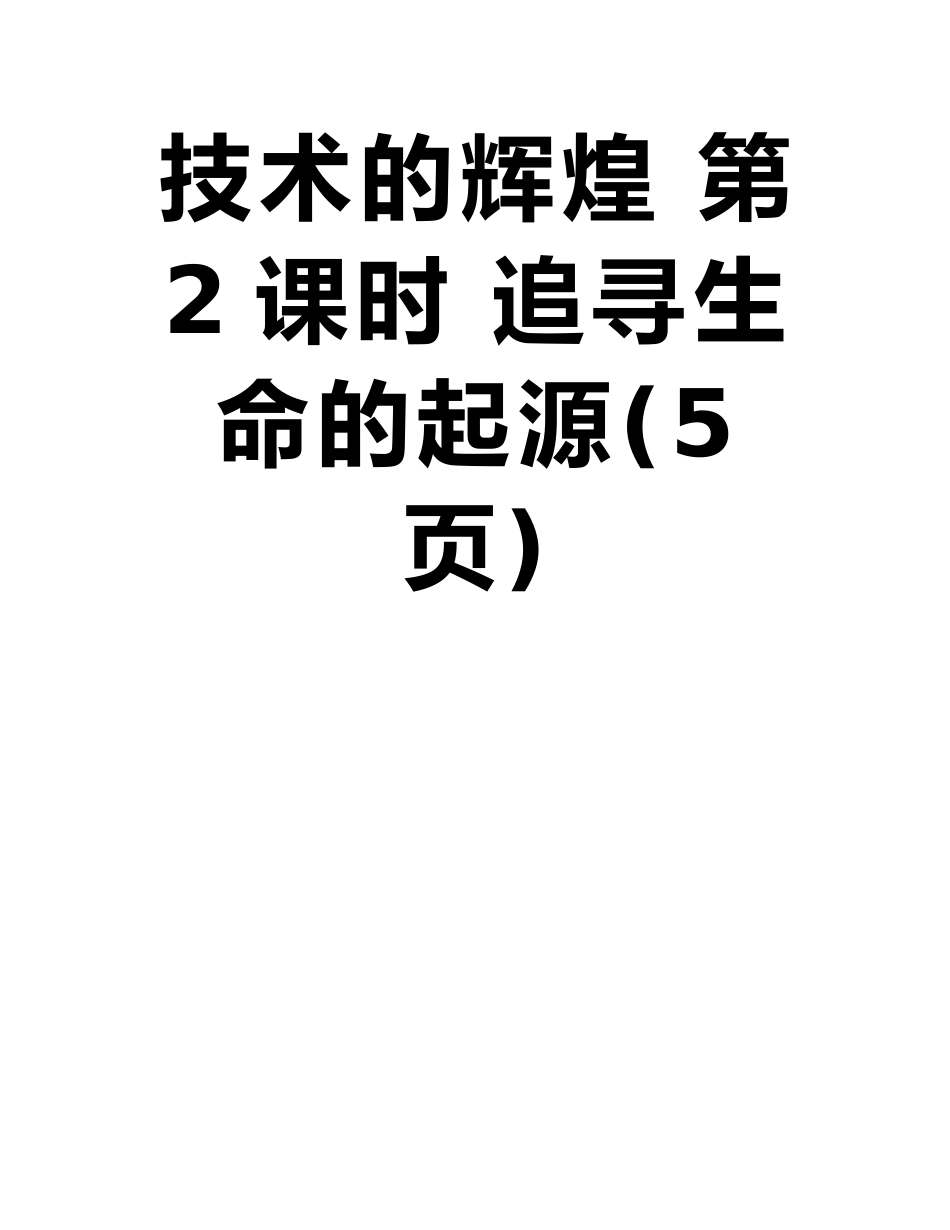 技术的辉煌 第2课时 追寻生命的起源(5页)